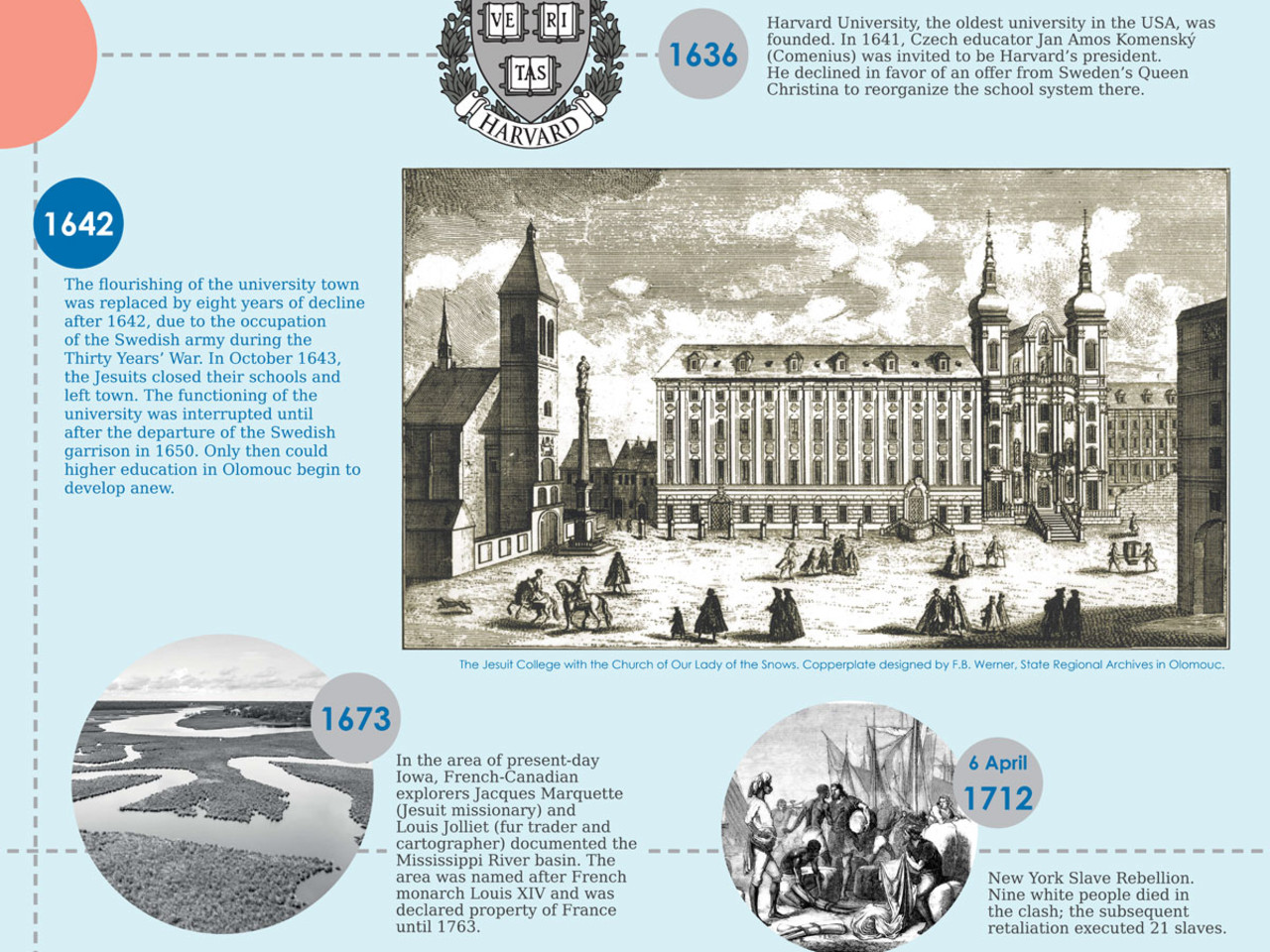 VE RI
TAS
HARVARD

1636

Harvard University, the oldest university in the USA, was founded. In 1641, Czech educator Jan Amos Komenský (Comenius) was invited to be Harvard's president. He declined in favor of an offer from Sweden's Queen Christina to reorganize the school system there.

1642

The flourishing of the university town was replaced by eight years of decline after 1642, due to the occupation of the Swedish army during the Thirty Years' War. In October 1643, the Jesuits closed their schools and left town. The functioning of the university was interrupted until after the departure of the Swedish garrison in 1650. Only then could higher education in Olomouc begin to develop anew.

The Jesuit College with the Church of Our Lady of the Snows. Copperplate designed by F.B. Werner, State Regional Archives in Olomouc.

1673

In the area of present-day Iowa, French-Canadian explorers Jacques Marquette (Jesuit missionary) and Louis Jolliet (fur trader and cartographer) documented the Mississippi River basin. The area was named after French monarch Louis XIV and was declared property of France until 1763.

6 April
1712

New York Slave Rebellion. Nine white people died in the clash; the subsequent retaliation executed 21 slaves.